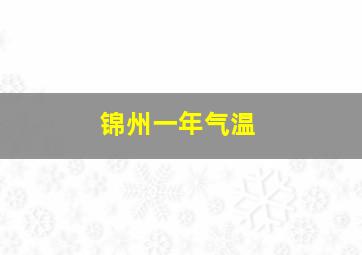 锦州一年气温